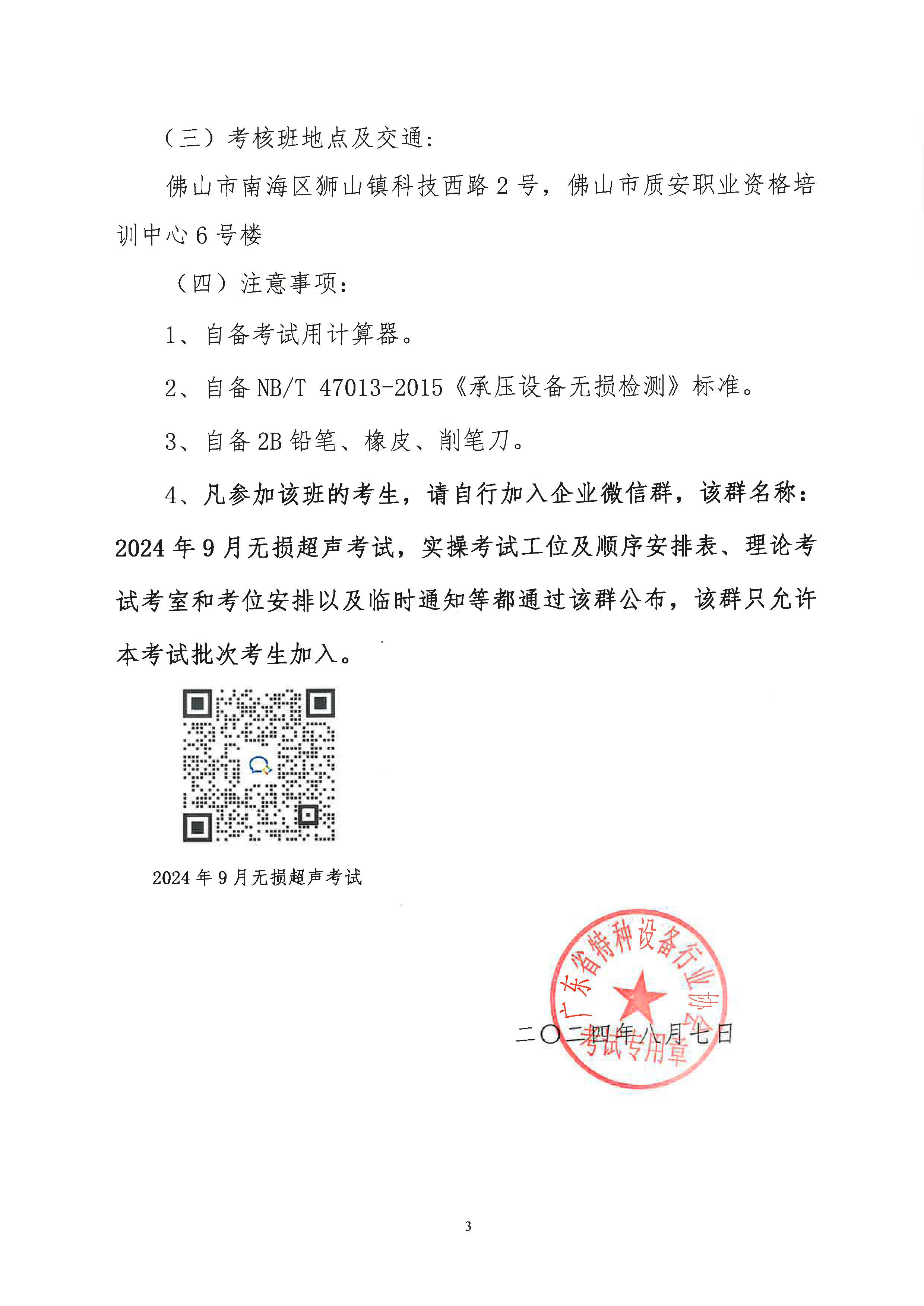 （三）考核班地点及交通：

佛山市南海区狮山镇科技西路 2 号，佛山市质安职业资格培训中心 6 号楼

（四）注意事项：

1、自备考试用计算器。

2、自备 NB/T 47013-2015《承压设备无损检测》标准。

3、自备 2B 铅笔、橡皮、削笔刀。

4、凡参加该班的考生，请自行加入企业微信群，该群名称：2024 年 9 月无损超声考试，实操考试工位及顺序安排表、理论考试考室和考位安排以及临时通知等都通过该群公布，该群只允许本考试批次考生加入。

2024 年 9 月无损超声考试

广东省特种设备行业协会
考试专用章

二〇二四年八月七日

3